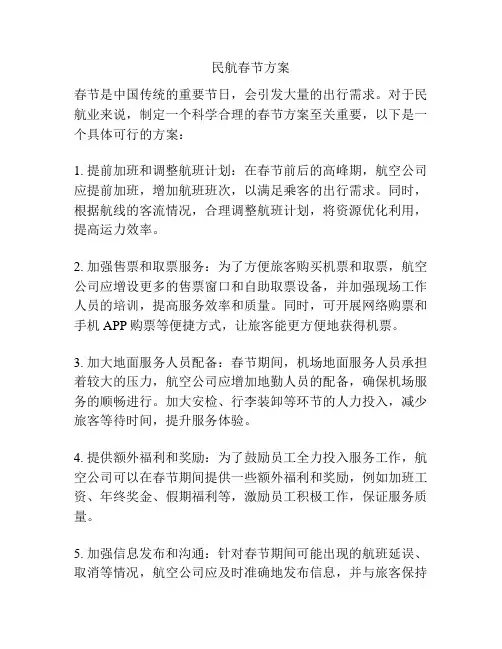 民航春节方案

春节是中国传统的重要节日，会引发大量的出行需求。对于民航业来说，制定一个科学合理的春节方案至关重要，以下是一个具体可行的方案：

1. 提前加班和调整航班计划：在春节前后的高峰期，航空公司应提前加班，增加航班班次，以满足乘客的出行需求。同时，根据航线的客流情况，合理调整航班计划，将资源优化利用，提高运力效率。

2. 加强售票和取票服务：为了方便旅客购买机票和取票，航空公司应增设更多的售票窗口和自助取票设备，并加强现场工作人员的培训，提高服务效率和质量。同时，可开展网络购票和手机 APP 购票等便捷方式，让旅客能更方便地获得机票。

3. 加大地面服务人员配备：春节期间，机场地面服务人员承担着较大的压力，航空公司应增加地勤人员的配备，确保机场服务的顺畅进行。加大安检、行李装卸等环节的人力投入，减少旅客等待时间，提升服务体验。

4. 提供额外福利和奖励：为了鼓励员工全力投入服务工作，航空公司可以在春节期间提供一些额外福利和奖励，例如加班工资、年终奖金、假期福利等，激励员工积极工作，保证服务质量。

5. 加强信息发布和沟通：针对春节期间可能出现的航班延误、取消等情况，航空公司应及时准确地发布信息，并与旅客保持